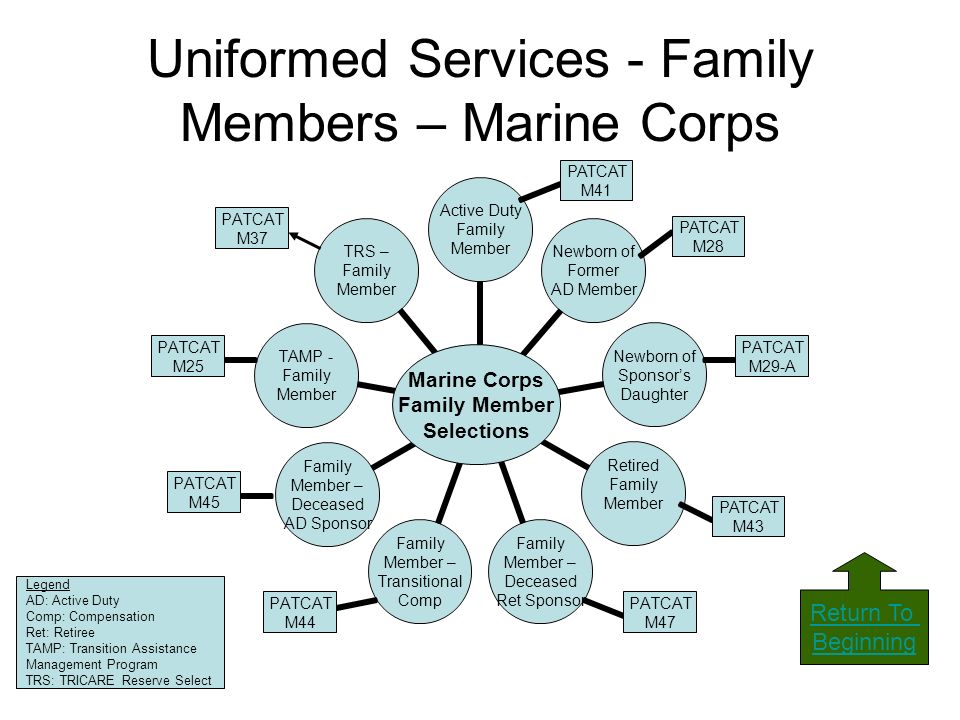 Uniformed Services - Family Members – Marine Corps

Marine Corps Family Member Selections

Active Duty Family Member

PATCAT M41

Newborn of Former AD Member

PATCAT M28

Newborn of Sponsor's Daughter

PATCAT M29-A

Retired Family Member

PATCAT M43

Family Member – Deceased Ret Sponsor

PATCAT M47

Family Member – Transitional Comp

PATCAT M44

Family Member – Deceased AD Sponsor

PATCAT M45

TAMP - Family Member

PATCAT M25

TRS – Family Member

PATCAT M37

Legend
AD: Active Duty
Comp: Compensation
Ret: Retiree
TAMP: Transition Assistance Management Program
TRS: TRICARE Reserve Select

Return To Beginning